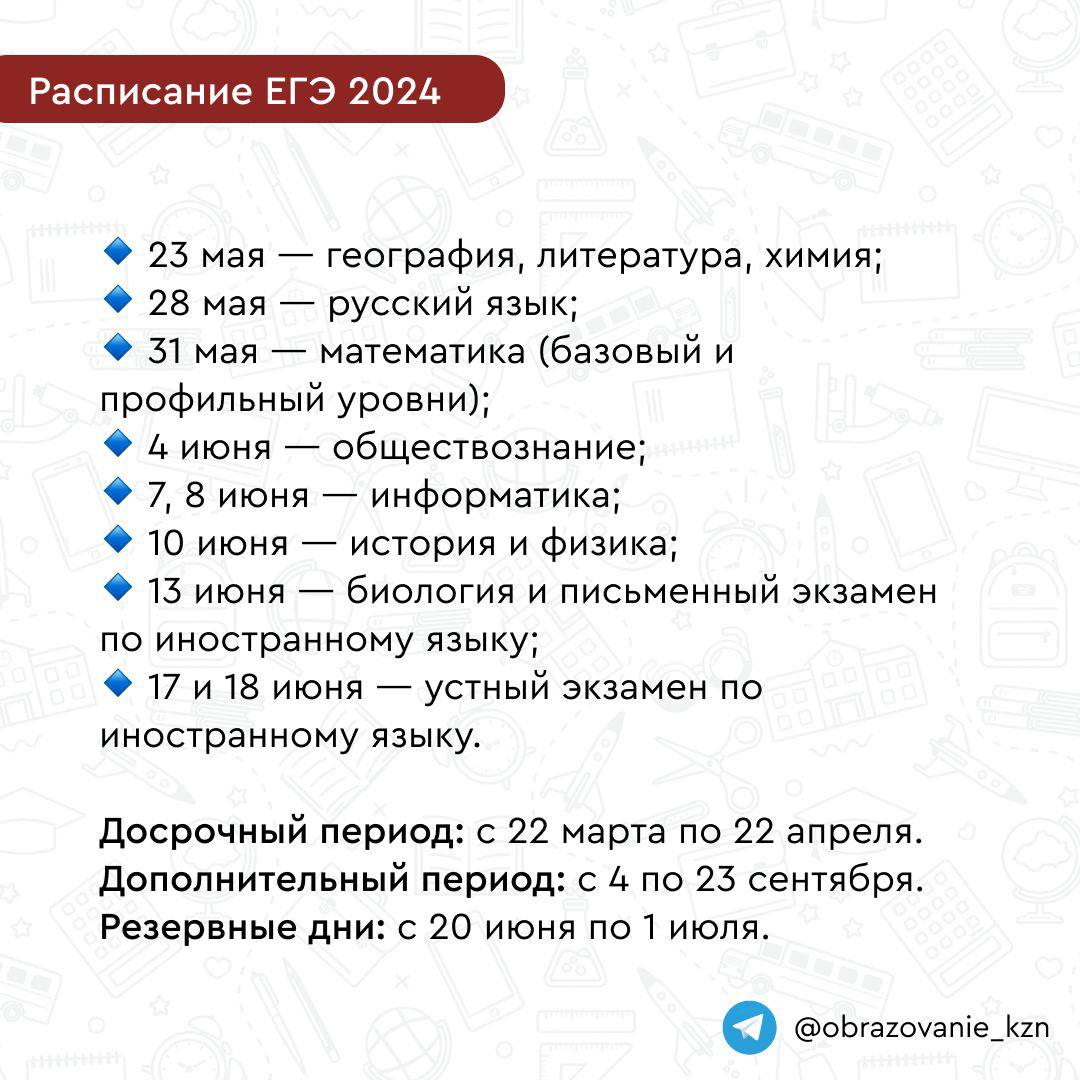 Расписание ЕГЭ 2024

🔹 23 мая — география, литература, химия;
🔹 28 мая — русский язык;
🔹 31 мая — математика (базовый и профильный уровни);
🔹 4 июня — обществознание;
🔹 7, 8 июня — информатика;
🔹 10 июня — история и физика;
🔹 13 июня — биология и письменный экзамен по иностранному языку;
🔹 17 и 18 июня — устный экзамен по иностранному языку.

Досрочный период: с 22 марта по 22 апреля.
Дополнительный период: с 4 по 23 сентября.
Резервные дни: с 20 июня по 1 июля.

@obrazovanie_kzn